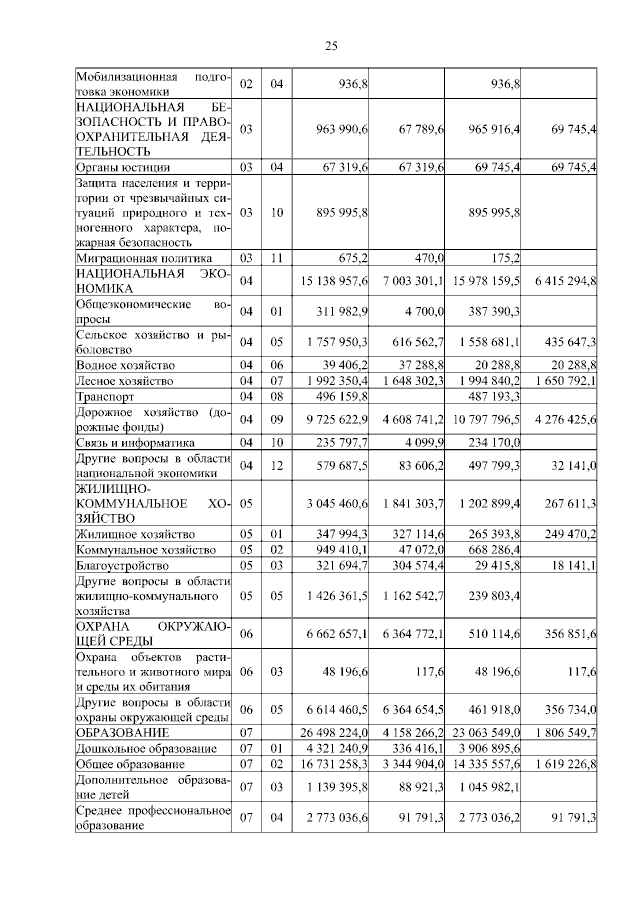 25

| | | | | | | |
|---|---|---|---|---|---|---|
| Мобилизационная подготовка экономики | 02 | 04 | 936,8 | | 936,8 | |
| НАЦИОНАЛЬНАЯ БЕЗОПАСНОСТЬ И ПРАВООХРАНИТЕЛЬНАЯ ДЕЯТЕЛЬНОСТЬ | 03 | | 963 990,6 | 67 789,6 | 965 916,4 | 69 745,4 |
| Органы юстиции | 03 | 04 | 67 319,6 | 67 319,6 | 69 745,4 | 69 745,4 |
| Защита населения и территории от чрезвычайных ситуаций природного и техногенного характера, пожарная безопасность | 03 | 10 | 895 995,8 | | 895 995,8 | |
| Миграционная политика | 03 | 11 | 675,2 | 470,0 | 175,2 | |
| НАЦИОНАЛЬНАЯ ЭКОНОМИКА | 04 | | 15 138 957,6 | 7 003 301,1 | 15 978 159,5 | 6 415 294,8 |
| Общеэкономические вопросы | 04 | 01 | 311 982,9 | 4 700,0 | 387 390,3 | |
| Сельское хозяйство и рыболовство | 04 | 05 | 1 757 950,3 | 616 562,7 | 1 558 681,1 | 435 647,3 |
| Водное хозяйство | 04 | 06 | 39 406,2 | 37 288,8 | 20 288,8 | 20 288,8 |
| Лесное хозяйство | 04 | 07 | 1 992 350,4 | 1 648 302,3 | 1 994 840,2 | 1 650 792,1 |
| Транспорт | 04 | 08 | 496 159,8 | | 487 193,3 | |
| Дорожное хозяйство (дорожные фонды) | 04 | 09 | 9 725 622,9 | 4 608 741,2 | 10 797 796,5 | 4 276 425,6 |
| Связь и информатика | 04 | 10 | 235 797,7 | 4 099,9 | 234 170,0 | |
| Другие вопросы в области национальной экономики | 04 | 12 | 579 687,5 | 83 606,2 | 497 799,3 | 32 141,0 |
| ЖИЛИЩНО-КОММУНАЛЬНОЕ ХОЗЯЙСТВО | 05 | | 3 045 460,6 | 1 841 303,7 | 1 202 899,4 | 267 611,3 |
| Жилищное хозяйство | 05 | 01 | 347 994,3 | 327 114,6 | 265 393,8 | 249 470,2 |
| Коммунальное хозяйство | 05 | 02 | 949 410,1 | 47 072,0 | 668 286,4 | |
| Благоустройство | 05 | 03 | 321 694,7 | 304 574,4 | 29 415,8 | 18 141,1 |
| Другие вопросы в области жилищно-коммунального хозяйства | 05 | 05 | 1 426 361,5 | 1 162 542,7 | 239 803,4 | |
| ОХРАНА ОКРУЖАЮЩЕЙ СРЕДЫ | 06 | | 6 662 657,1 | 6 364 772,1 | 510 114,6 | 356 851,6 |
| Охрана объектов растительного и животного мира и среды их обитания | 06 | 03 | 48 196,6 | 117,6 | 48 196,6 | 117,6 |
| Другие вопросы в области охраны окружающей среды | 06 | 05 | 6 614 460,5 | 6 364 654,5 | 461 918,0 | 356 734,0 |
| ОБРАЗОВАНИЕ | 07 | | 26 498 224,0 | 4 158 266,2 | 23 063 549,0 | 1 806 549,7 |
| Дошкольное образование | 07 | 01 | 4 321 240,9 | 336 416,1 | 3 906 895,6 | |
| Общее образование | 07 | 02 | 16 731 258,3 | 3 344 904,0 | 14 335 557,6 | 1 619 226,8 |
| Дополнительное образование детей | 07 | 03 | 1 139 395,8 | 88 921,3 | 1 045 982,1 | |
| Среднее профессиональное образование | 07 | 04 | 2 773 036,6 | 91 791,3 | 2 773 036,2 | 91 791,3 |